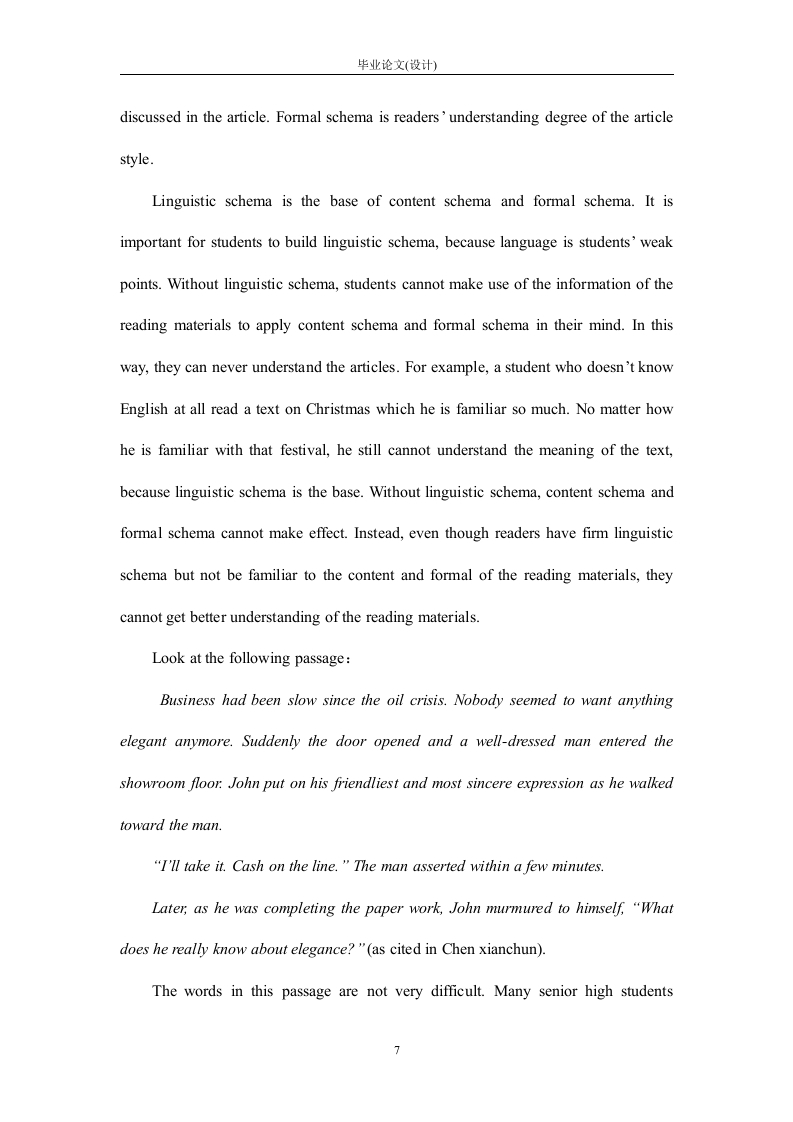 毕业论文(设计)

discussed in the article. Formal schema is readers' understanding degree of the article style.

Linguistic schema is the base of content schema and formal schema. It is important for students to build linguistic schema, because language is students' weak points. Without linguistic schema, students cannot make use of the information of the reading materials to apply content schema and formal schema in their mind. In this way, they can never understand the articles. For example, a student who doesn't know English at all read a text on Christmas which he is familiar so much. No matter how he is familiar with that festival, he still cannot understand the meaning of the text, because linguistic schema is the base. Without linguistic schema, content schema and formal schema cannot make effect. Instead, even though readers have firm linguistic schema but not be familiar to the content and formal of the reading materials, they cannot get better understanding of the reading materials.

Look at the following passage：

Business had been slow since the oil crisis. Nobody seemed to want anything elegant anymore. Suddenly the door opened and a well-dressed man entered the showroom floor. John put on his friendliest and most sincere expression as he walked toward the man.

"I'll take it. Cash on the line." The man asserted within a few minutes.

Later, as he was completing the paper work, John murmured to himself, "What does he really know about elegance?" (as cited in Chen xianchun).

The words in this passage are not very difficult. Many senior high students

7